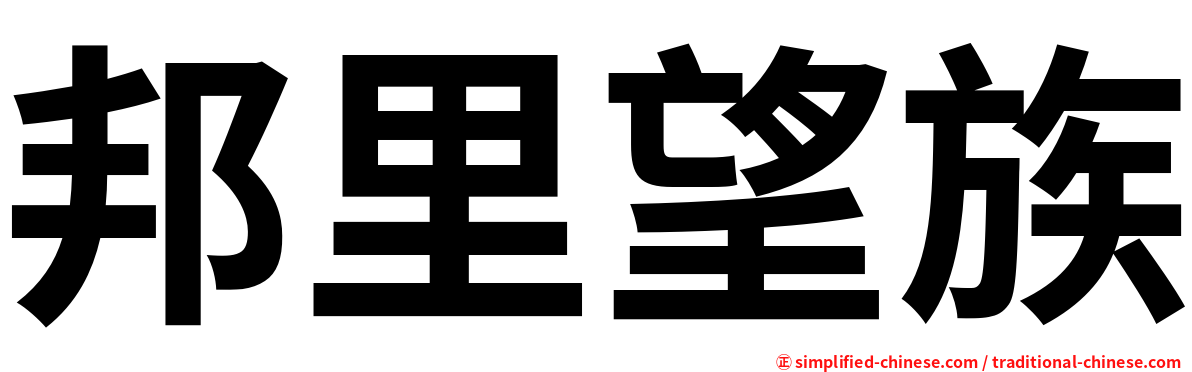 邦里望族

㊣ simplified-chinese.com / traditional-chinese.com